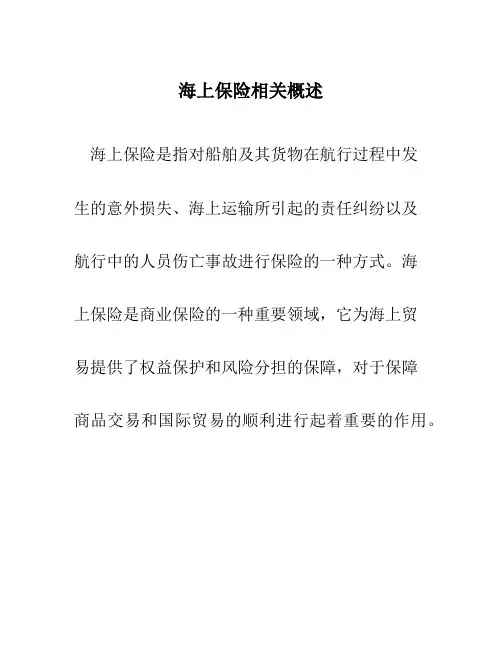 海上保险相关概述

海上保险是指对船舶及其货物在航行过程中发生的意外损失、海上运输所引起的责任纠纷以及航行中的人员伤亡事故进行保险的一种方式。海上保险是商业保险的一种重要领域，它为海上贸易提供了权益保护和风险分担的保障，对于保障商品交易和国际贸易的顺利进行起着重要的作用。